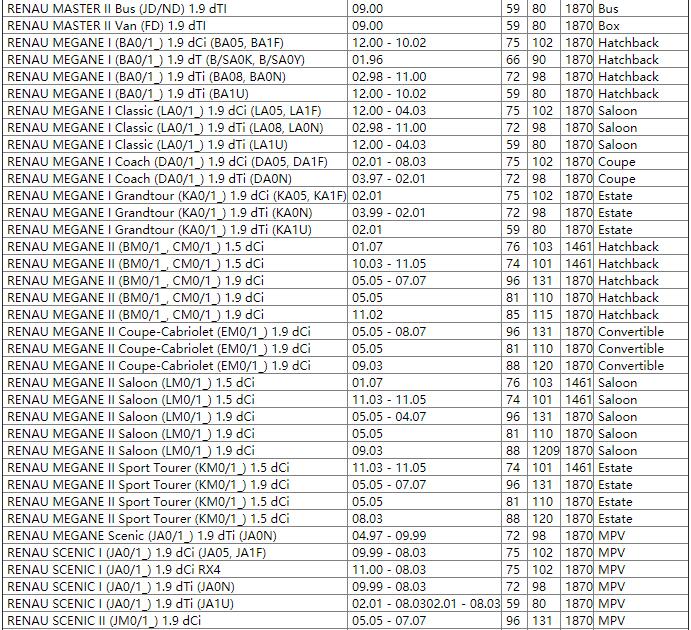 | | | | | | |
|---|---|---|---|---|---|
| RENAU MASTER II Bus (JD/ND) 1.9 dTI | 09.00 | 59 | 80 | 1870 | Bus |
| RENAU MASTER II Van (FD) 1.9 dTI | 09.00 | 59 | 80 | 1870 | Box |
| RENAU MEGANE I (BA0/1_) 1.9 dCi (BA05, BA1F) | 12.00 - 10.02 | 75 | 102 | 1870 | Hatchback |
| RENAU MEGANE I (BA0/1_) 1.9 dT (B/SA0K, B/SA0Y) | 01.96 | 66 | 90 | 1870 | Hatchback |
| RENAU MEGANE I (BA0/1_) 1.9 dTi (BA08, BA0N) | 02.98 - 11.00 | 72 | 98 | 1870 | Hatchback |
| RENAU MEGANE I (BA0/1_) 1.9 dTi (BA1U) | 12.00 - 10.02 | 59 | 80 | 1870 | Hatchback |
| RENAU MEGANE I Classic (LA0/1_) 1.9 dCi (LA05, LA1F) | 12.00 - 04.03 | 75 | 102 | 1870 | Saloon |
| RENAU MEGANE I Classic (LA0/1_) 1.9 dTi (LA08, LA0N) | 02.98 - 11.00 | 72 | 98 | 1870 | Saloon |
| RENAU MEGANE I Classic (LA0/1_) 1.9 dTi (LA1U) | 12.00 - 04.03 | 59 | 80 | 1870 | Saloon |
| RENAU MEGANE I Coach (DA0/1_) 1.9 dCi (DA05, DA1F) | 02.01 - 08.03 | 75 | 102 | 1870 | Coupe |
| RENAU MEGANE I Coach (DA0/1_) 1.9 dTi (DA0N) | 03.97 - 02.01 | 72 | 98 | 1870 | Coupe |
| RENAU MEGANE I Grandtour (KA0/1_) 1.9 dCi (KA05, KA1F) | 02.01 | 75 | 102 | 1870 | Estate |
| RENAU MEGANE I Grandtour (KA0/1_) 1.9 dTi (KA0N) | 03.99 - 02.01 | 72 | 98 | 1870 | Estate |
| RENAU MEGANE I Grandtour (KA0/1_) 1.9 dTi (KA1U) | 02.01 | 59 | 80 | 1870 | Estate |
| RENAU MEGANE II (BM0/1_, CM0/1_) 1.5 dCi | 01.07 | 76 | 103 | 1461 | Hatchback |
| RENAU MEGANE II (BM0/1_, CM0/1_) 1.5 dCi | 10.03 - 11.05 | 74 | 101 | 1461 | Hatchback |
| RENAU MEGANE II (BM0/1_, CM0/1_) 1.9 dCi | 05.05 - 07.07 | 96 | 131 | 1870 | Hatchback |
| RENAU MEGANE II (BM0/1_, CM0/1_) 1.9 dCi | 05.05 | 81 | 110 | 1870 | Hatchback |
| RENAU MEGANE II (BM0/1_, CM0/1_) 1.9 dCi | 11.02 | 85 | 115 | 1870 | Hatchback |
| RENAU MEGANE II Coupe-Cabriolet (EM0/1_) 1.9 dCi | 05.05 - 08.07 | 96 | 131 | 1870 | Convertible |
| RENAU MEGANE II Coupe-Cabriolet (EM0/1_) 1.9 dCi | 05.05 | 81 | 110 | 1870 | Convertible |
| RENAU MEGANE II Coupe-Cabriolet (EM0/1_) 1.9 dCi | 09.03 | 88 | 120 | 1870 | Convertible |
| RENAU MEGANE II Saloon (LM0/1_) 1.5 dCi | 01.07 | 76 | 103 | 1461 | Saloon |
| RENAU MEGANE II Saloon (LM0/1_) 1.5 dCi | 11.03 - 11.05 | 74 | 101 | 1461 | Saloon |
| RENAU MEGANE II Saloon (LM0/1_) 1.9 dCi | 05.05 - 04.07 | 96 | 131 | 1870 | Saloon |
| RENAU MEGANE II Saloon (LM0/1_) 1.9 dCi | 05.05 | 81 | 110 | 1870 | Saloon |
| RENAU MEGANE II Saloon (LM0/1_) 1.9 dCi | 09.03 | 88 | 1209 | 1870 | Saloon |
| RENAU MEGANE II Sport Tourer (KM0/1_) 1.5 dCi | 11.03 - 11.05 | 74 | 101 | 1461 | Estate |
| RENAU MEGANE II Sport Tourer (KM0/1_) 1.9 dCi | 05.05 - 07.07 | 96 | 131 | 1870 | Estate |
| RENAU MEGANE II Sport Tourer (KM0/1_) 1.5 dCi | 05.05 | 81 | 110 | 1870 | Estate |
| RENAU MEGANE II Sport Tourer (KM0/1_) 1.5 dCi | 08.03 | 88 | 120 | 1870 | Estate |
| RENAU MEGANE Scenic (JA0/1_) 1.9 dTi (JA0N) | 04.97 - 09.99 | 72 | 98 | 1870 | MPV |
| RENAU SCENIC I (JA0/1_) 1.9 dCi (JA05, JA1F) | 09.99 - 08.03 | 75 | 102 | 1870 | MPV |
| RENAU SCENIC I (JA0/1_) 1.9 dCi RX4 | 11.00 - 08.03 | 75 | 102 | 1870 | MPV |
| RENAU SCENIC I (JA0/1_) 1.9 dTi (JA0N) | 09.99 - 08.03 | 72 | 98 | 1870 | MPV |
| RENAU SCENIC I (JA0/1_) 1.9 dTi (JA1U) | 02.01 - 08.0302.01 - 08.03 | 59 | 80 | 1870 | MPV |
| RENAU SCENIC II (JM0/1_) 1.9 dCi | 05.05 - 07.07 | 96 | 131 | 1870 | MPV |